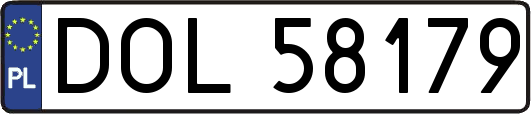 PL
DOL 58179